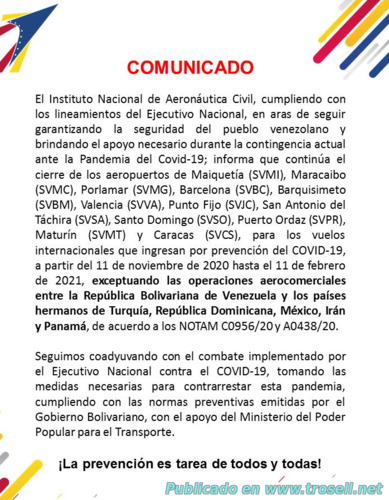 COMUNICADO

El Instituto Nacional de Aeronáutica Civil, cumpliendo con los lineamientos del Ejecutivo Nacional, en aras de seguir garantizando la seguridad del pueblo venezolano y brindando el apoyo necesario durante la contingencia actual ante la Pandemia del Covid-19; informa que continúa el cierre de los aeropuertos de Maiquetía (SVMI), Maracaibo (SVMC), Porlamar (SVMG), Barcelona (SVBC), Barquisimeto (SVBM), Valencia (SVVA), Punto Fijo (SVJC), San Antonio del Táchira (SVSA), Santo Domingo (SVSO), Puerto Ordaz (SVPR), Maturín (SVMT) y Caracas (SVCS), para los vuelos internacionales que ingresan por prevención del COVID-19, a partir del 11 de noviembre de 2020 hasta el 11 de febrero de 2021, exceptuando las operaciones aerocomerciales entre la República Bolivariana de Venezuela y los países hermanos de Turquía, República Dominicana, México, Irán y Panamá, de acuerdo a los NOTAM C0956/20 y A0438/20.

Seguimos coadyuvando con el combate implementado por el Ejecutivo Nacional contra el COVID-19, tomando las medidas necesarias para contrarrestar esta pandemia, cumpliendo con las normas preventivas emitidas por el Gobierno Bolivariano, con el apoyo del Ministerio del Poder Popular para el Transporte.

¡La prevención es tarea de todos y todas!

Publicado en www.trosell.net